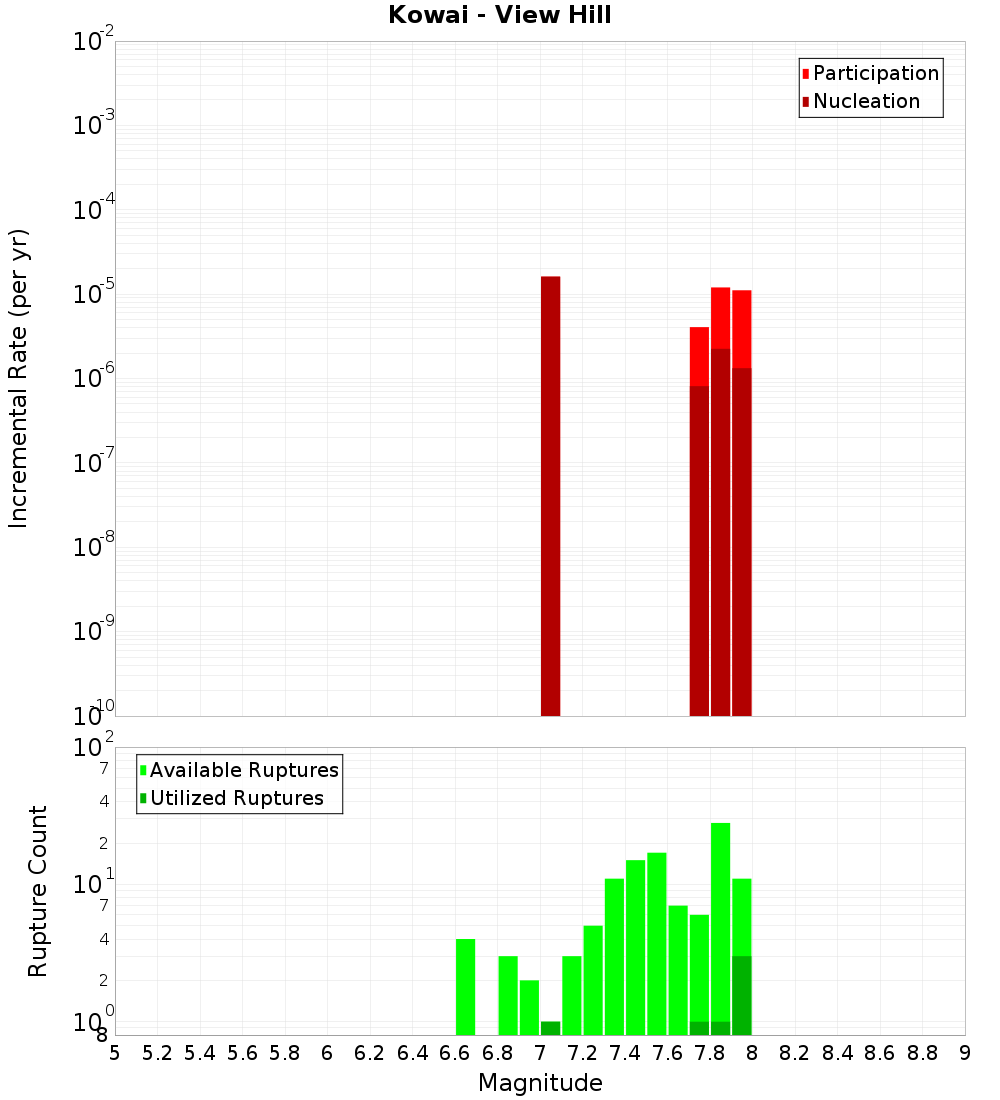 Kowai - View Hill

Participation
Nucleation

Incremental Rate (per yr)

$10^{-2}$
$10^{-3}$
$10^{-4}$
$10^{-5}$
$10^{-6}$
$10^{-7}$
$10^{-8}$
$10^{-9}$
$10^{-10}$

Available Ruptures
Utilized Ruptures

Rupture Count

$10^{2}$
7
4
2
$10^{1}$
7
4
2
$10^{0}$
8

5 5.2 5.4 5.6 5.8 6 6.2 6.4 6.6 6.8 7 7.2 7.4 7.6 7.8 8 8.2 8.4 8.6 8.8 9

Magnitude